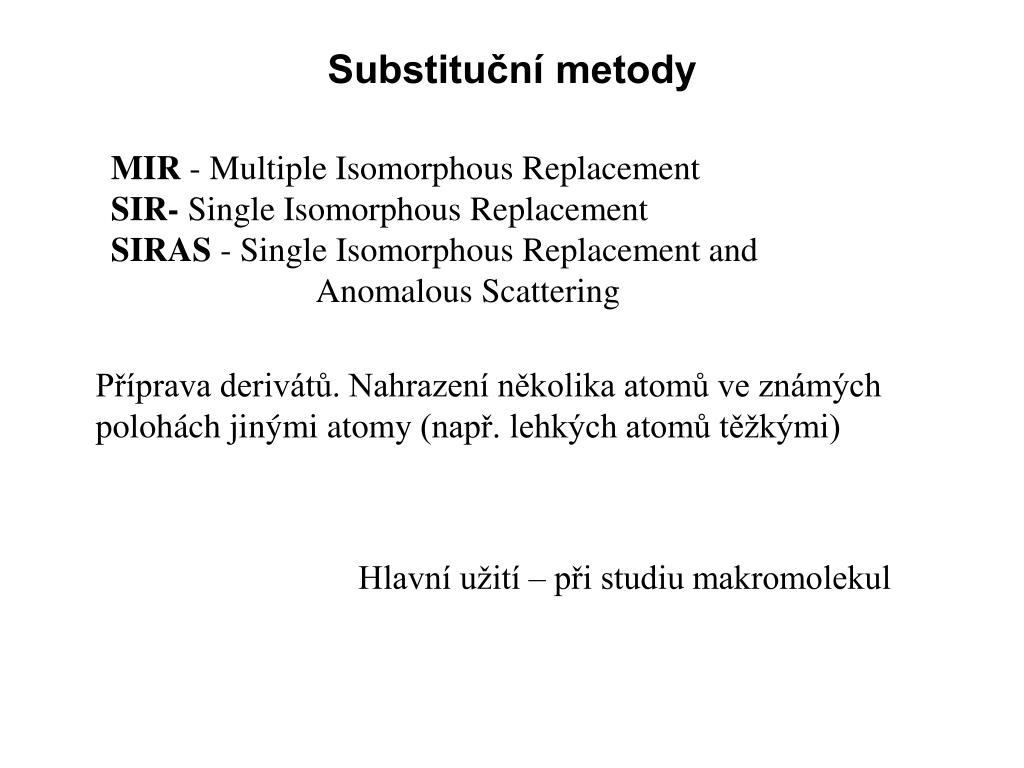 Substituční metody

MIR - Multiple Isomorphous Replacement
SIR- Single Isomorphous Replacement
SIRAS - Single Isomorphous Replacement and Anomalous Scattering

Příprava derivátů. Nahrazení několika atomů ve známých polohách jinými atomy (např. lehkých atomů těžkými)

Hlavní užití – při studiu makromolekul